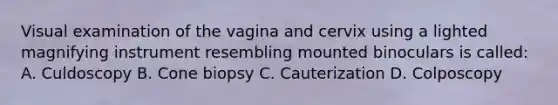 Visual examination of the vagina and cervix using a lighted magnifying instrument resembling mounted binoculars is called: A. Culdoscopy B. Cone biopsy C. Cauterization D. Colposcopy